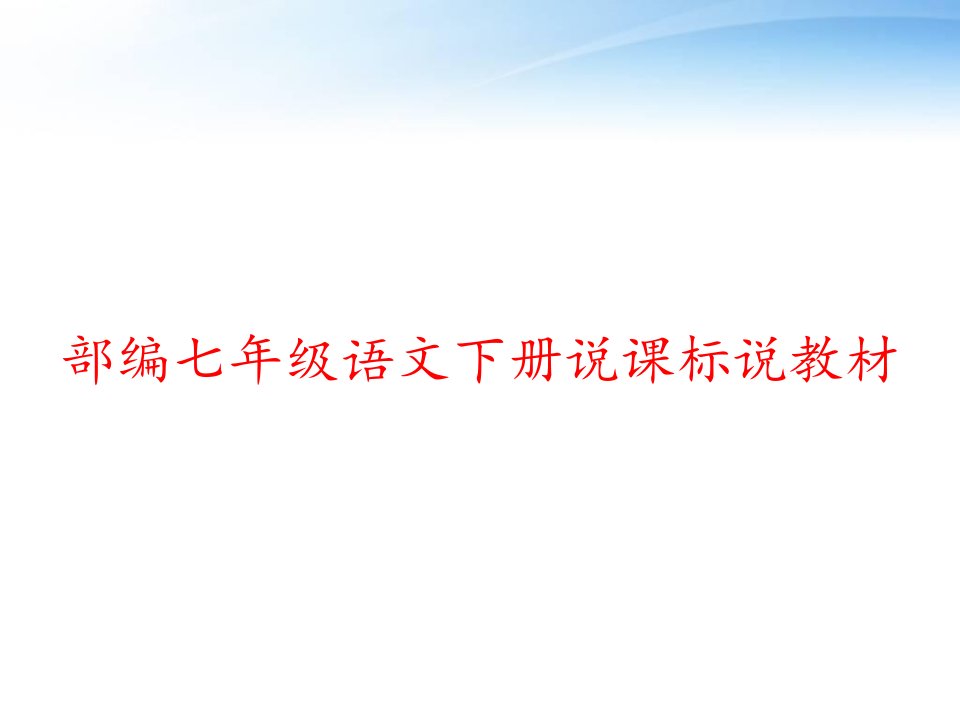 部编七年级语文下册说课标说教材